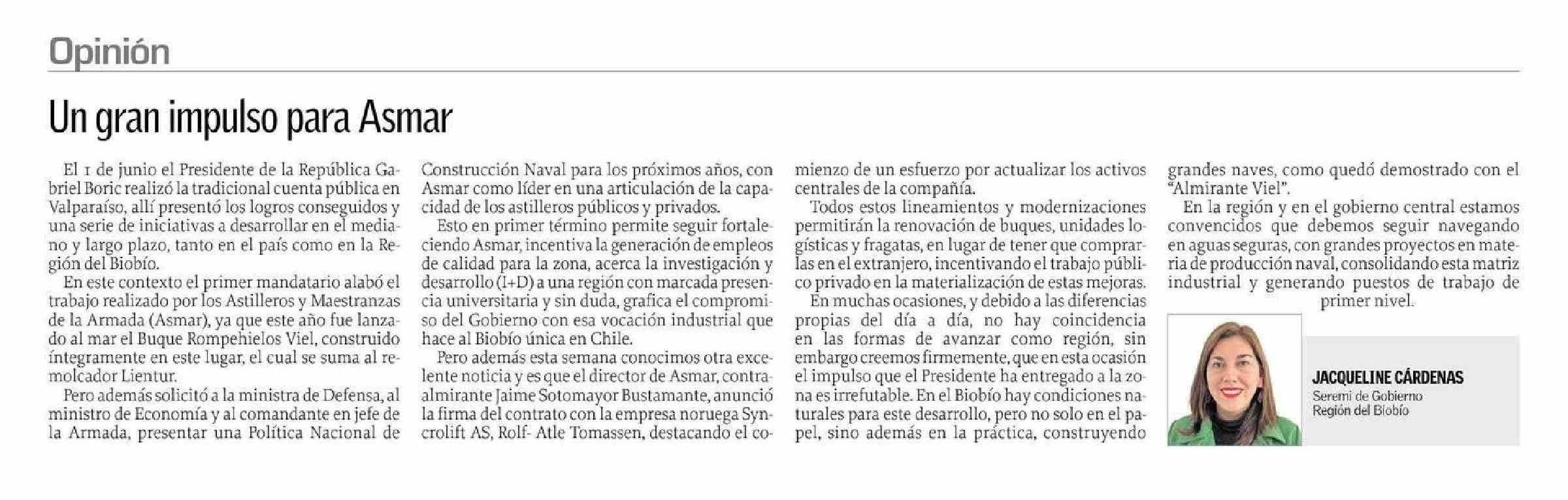 Opinión

Un gran impulso para Asmar

El 1 de junio el Presidente de la República Gabriel Boric realizó la tradicional cuenta pública en Valparaíso, allí presentó los logros conseguidos y una serie de iniciativas a desarrollar en el mediano y largo plazo, tanto en el país como en la Región del Biobío.

En este contexto el primer mandatario alabó el trabajo realizado por los Astilleros y Maestranzas de la Armada (Asmar), ya que este año fue lanzado al mar el Buque Rompehielos Viel, construido íntegramente en este lugar, el cual se suma al remolcador Lientur.

Pero además solicitó a la ministra de Defensa, al ministro de Economía y al comandante en jefe de la Armada, presentar una Política Nacional de Construcción Naval para los próximos años, con Asmar como líder en una articulación de la capacidad de los astilleros públicos y privados.

Esto en primer término permite seguir fortaleciendo Asmar, incentiva la generación de empleos de calidad para la zona, acerca la investigación y desarrollo (I+D) a una región con marcada presencia universitaria y sin duda, grafica el compromiso del Gobierno con esa vocación industrial que hace al Biobío única en Chile.

Pero además esta semana conocimos otra excelente noticia y es que el director de Asmar, contraalmirante Jaime Sotomayor Bustamante, anunció la firma del contrato con la empresa noruega Syncrolift AS, Rolf- Atle Tomassen, destacando el comienzo de un esfuerzo por actualizar los activos centrales de la compañía.

Todos estos lineamientos y modernizaciones permitirán la renovación de buques, unidades logísticas y fragatas, en lugar de tener que comprarlas en el extranjero, incentivando el trabajo público privado en la materialización de estas mejoras.

En muchas ocasiones, y debido a las diferencias propias del día a día, no hay coincidencia en las formas de avanzar como región, sin embargo creemos firmemente, que en esta ocasión el impulso que el Presidente ha entregado a la zona es irrefutable. En el Biobío hay condiciones naturales para este desarrollo, pero no solo en el papel, sino además en la práctica, construyendo grandes naves, como quedó demostrado con el "Almirante Viel".

En la región y en el gobierno central estamos convencidos que debemos seguir navegando en aguas seguras, con grandes proyectos en materia de producción naval, consolidando esta matriz industrial y generando puestos de trabajo de primer nivel.

JACQUELINE CÁRDENAS
Seremi de Gobierno
Región del Biobío